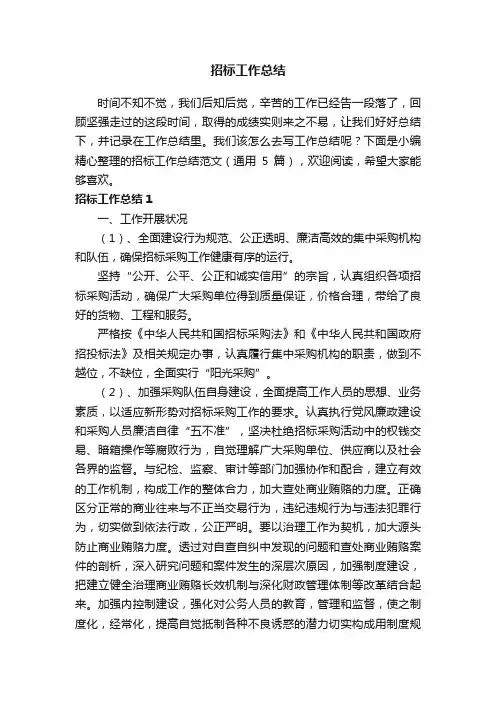 招标工作总结

时间不知不觉，我们后知后觉，辛苦的工作已经告一段落了，回顾坚强走过的这段时间，取得的成绩实则来之不易，让我们好好总结下，并记录在工作总结里。我们该怎么去写工作总结呢？下面是小编精心整理的招标工作总结范文（通用 5 篇），欢迎阅读，希望大家能够喜欢。

招标工作总结 1

一、工作开展状况

（1）、全面建设行为规范、公正透明、廉洁高效的集中采购机构和队伍，确保招标采购工作健康有序的运行。

坚持“公开、公平、公正和诚实信用”的宗旨，认真组织各项招标采购活动，确保广大采购单位得到质量保证，价格合理，带给了良好的货物、工程和服务。

严格按《中华人民共和国招标采购法》和《中华人民共和国政府招投标法》及相关规定办事，认真履行集中采购机构的职责，做到不越位，不缺位，全面实行“阳光采购”。

（2）、加强采购队伍自身建设，全面提高工作人员的思想、业务素质，以适应新形势对招标采购工作的要求。认真执行党风廉政建设和采购人员廉洁自律“五不准”，坚决杜绝招标采购活动中的权钱交易、暗箱操作等腐败行为，自觉理解广大采购单位、供应商以及社会各界的监督。与纪检、监察、审计等部门加强协作和配合，建立有效的工作机制，构成工作的整体合力，加大查处商业贿赂的力度。正确区分正常的商业往来与不正当交易行为，违纪违规行为与违法犯罪行为，切实做到依法行政，公正严明。要以治理工作为契机，加大源头防止商业贿赂力度。透过对自查自纠中发现的问题和查处商业贿赂案件的剖析，深入研究问题和案件发生的深层次原因，加强制度建设，把建立健全治理商业贿赂长效机制与深化财政管理体制等改革结合起来。加强内控制建设，强化对公务人员的教育，管理和监督，使之制度化，经常化，提高自觉抵制各种不良诱惑的潜力切实构成用制度规